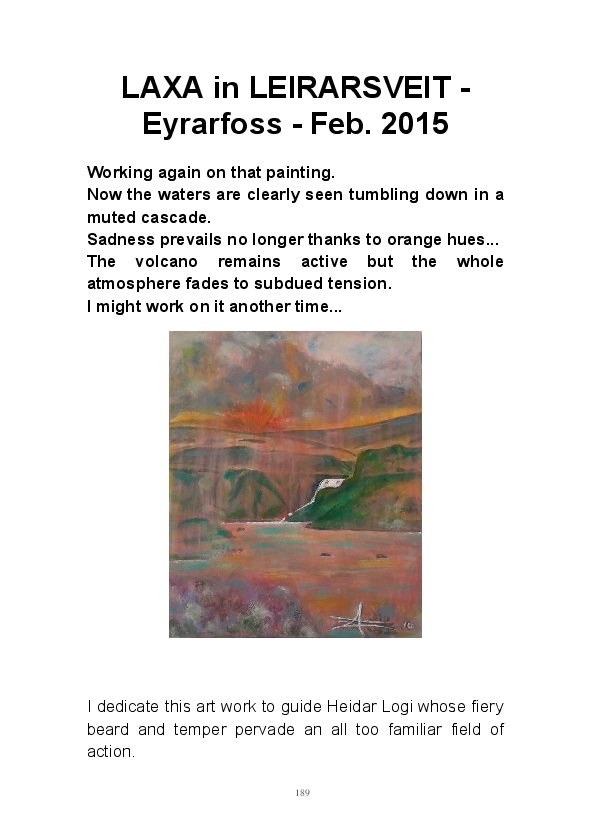 LAXA in LEIRARSVEIT - Eyrarfoss - Feb. 2015

Working again on that painting.
Now the waters are clearly seen tumbling down in a muted cascade.
Sadness prevails no longer thanks to orange hues...
The volcano remains active but the whole atmosphere fades to subdued tension.
I might work on it another time...

I dedicate this art work to guide Heidar Logi whose fiery beard and temper pervade an all too familiar field of action.

189